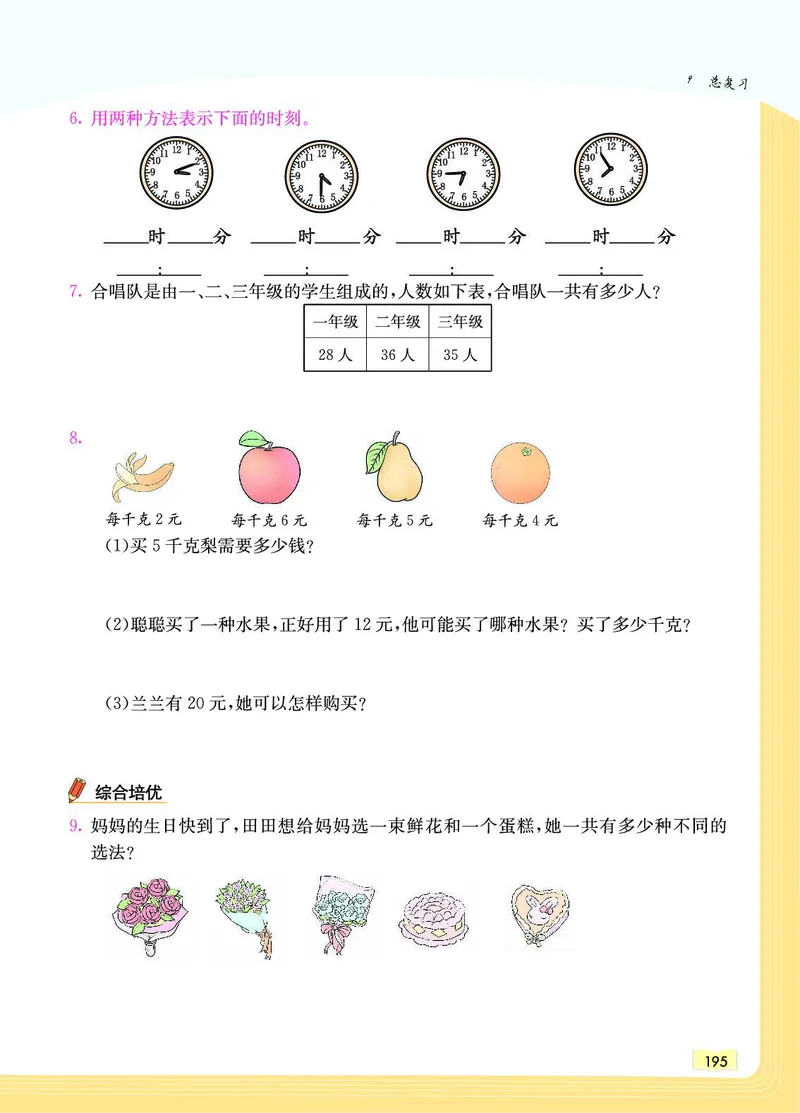 9 总复习

6. 用两种方法表示下面的时刻。

____时____分　____时____分　____时____分　____时____分

____:____　____:____　____:____　____:____

7. 合唱队是由一、二、三年级的学生组成的，人数如下表，合唱队一共有多少人？

| 一年级 | 二年级 | 三年级 |
|---|---|---|
| 28人 | 36人 | 35人 |

8.

每千克2元　每千克6元　每千克5元　每千克4元

(1)买5千克梨需要多少钱？

(2)聪聪买了一种水果，正好用了12元，他可能买了哪种水果？买了多少千克？

(3)兰兰有20元，她可以怎样购买？

综合培优

9. 妈妈的生日快到了，田田想给妈妈选一束鲜花和一个蛋糕，她一共有多少种不同的选法？

195